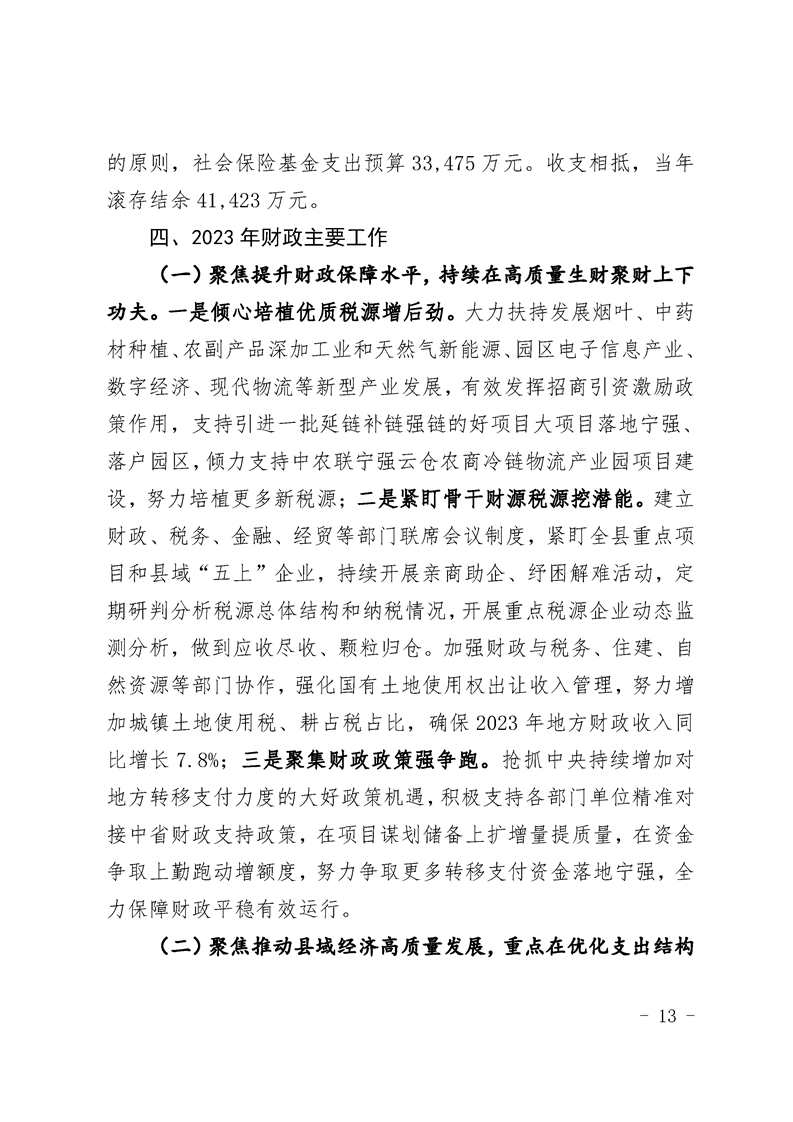 的原则，社会保险基金支出预算 33,475 万元。收支相抵，当年滚存结余 41,423 万元。

四、2023 年财政主要工作

（一）聚焦提升财政保障水平，持续在高质量生财聚财上下功夫。一是倾心培植优质税源增后劲。大力扶持发展烟叶、中药材种植、农副产品深加工业和天然气新能源、园区电子信息产业、数字经济、现代物流等新型产业发展，有效发挥招商引资激励政策作用，支持引进一批延链补链强链的好项目大项目落地宁强、落户园区，倾力支持中农联宁强云仓农商冷链物流产业园项目建设，努力培植更多新税源；二是紧盯骨干财源税源挖潜能。建立财政、税务、金融、经贸等部门联席会议制度，紧盯全县重点项目和县域“五上”企业，持续开展亲商助企、纾困解难活动，定期研判分析税源总体结构和纳税情况，开展重点税源企业动态监测分析，做到应收尽收、颗粒归仓。加强财政与税务、住建、自然资源等部门协作，强化国有土地使用权出让收入管理，努力增加城镇土地使用税、耕占税占比，确保 2023 年地方财政收入同比增长 7.8%；三是聚集财政政策强争跑。抢抓中央持续增加对地方转移支付力度的大好政策机遇，积极支持各部门单位精准对接中省财政支持政策，在项目谋划储备上扩增量提质量，在资金争取上勤跑动增额度，努力争取更多转移支付资金落地宁强，全力保障财政平稳有效运行。

（二）聚焦推动县域经济高质量发展，重点在优化支出结构

- 13 -